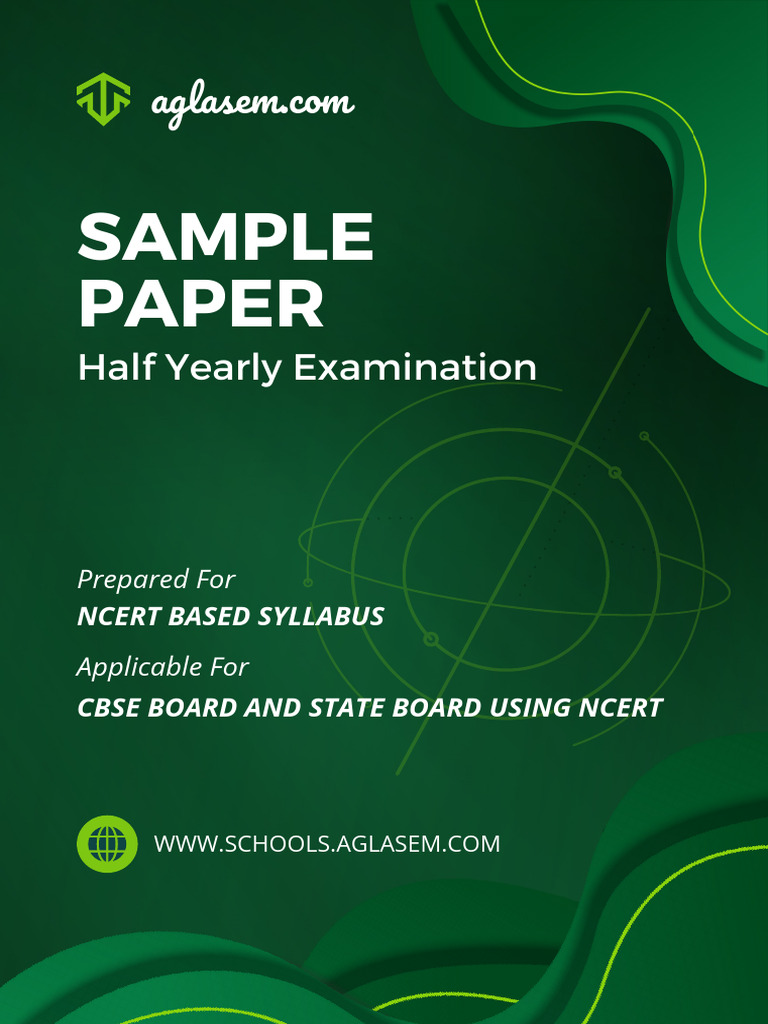 aglasem.com

SAMPLE PAPER

Half Yearly Examination

Prepared For
NCERT BASED SYLLABUS

Applicable For
CBSE BOARD AND STATE BOARD USING NCERT

WWW.SCHOOLS.AGLASEM.COM